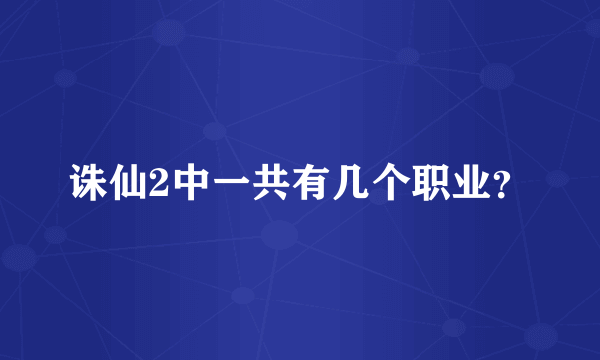 诛仙2中一共有几个职业?